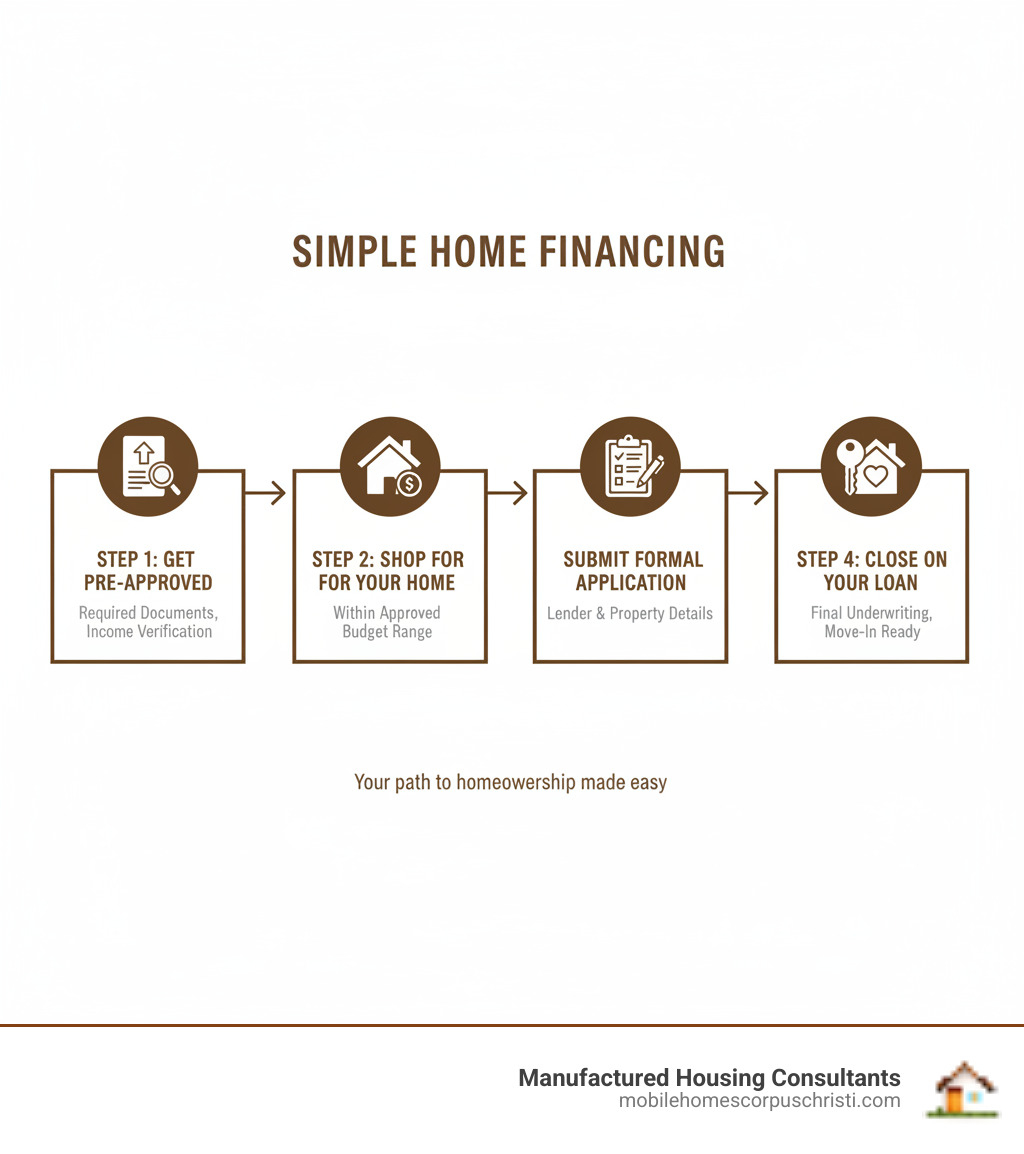 SIMPLE HOME FINANCING

STEP 1: GET PRE-APPROVED
Required Documents, Income Verification

STEP 2: SHOP FOR FOR YOUR HOME
Within Approved Budget Range

SUBMIT FORMAL APPLICATION
Lender & Property Details

STEP 4: CLOSE ON YOUR LOAN
Final Underwriting, Move-In Ready

Your path to homeowership made easy

Manufactured Housing Consultants
mobilehomescorpuschristi.com